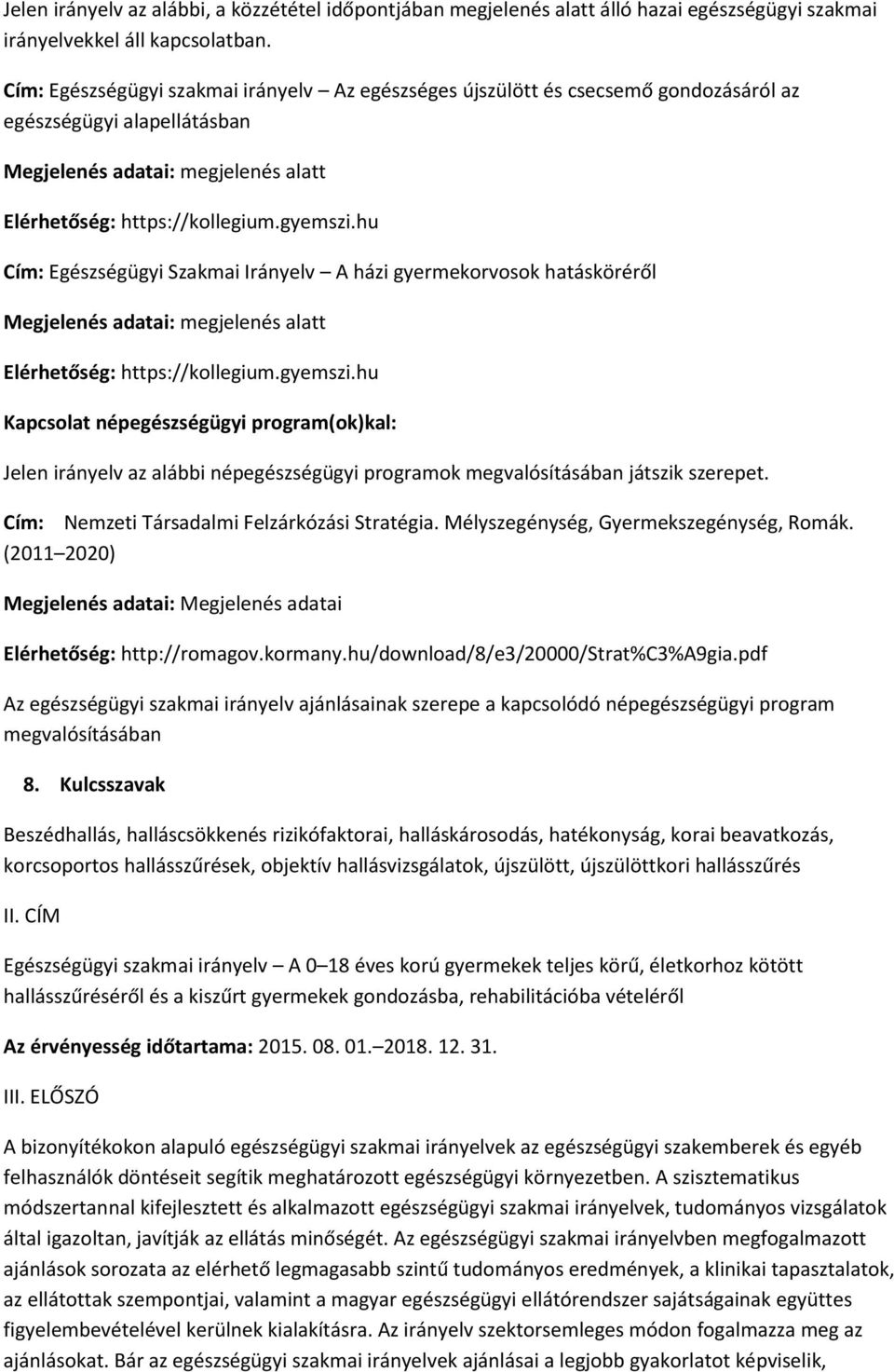 Jelen irányelv az alábbi, a közzététel időpontjában megjelenés alatt álló hazai egészségügyi szakmai irányelvekkel áll kapcsolatban.

Cím: Egészségügyi szakmai irányelv – Az egészséges újszülött és csecsemő gondozásáról az egészségügyi alapellátásban

Megjelenés adatai: megjelenés alatt

Elérhetőség: https://kollegium.gyemszi.hu

Cím: Egészségügyi Szakmai Irányelv – A házi gyermekorvosok hatásköréről

Megjelenés adatai: megjelenés alatt

Elérhetőség: https://kollegium.gyemszi.hu

Kapcsolat népegészségügyi program(ok)kal:

Jelen irányelv az alábbi népegészségügyi programok megvalósításában játszik szerepet.

Cím: Nemzeti Társadalmi Felzárkózási Stratégia. Mélyszegénység, Gyermekszegénység, Romák. (2011 2020)

Megjelenés adatai: Megjelenés adatai

Elérhetőség: http://romagov.kormany.hu/download/8/e3/20000/Strat%C3%A9gia.pdf

Az egészségügyi szakmai irányelv ajánlásainak szerepe a kapcsolódó népegészségügyi program megvalósításában

8. Kulcsszavak

Beszédhallás, halláscsökkenés rizikófaktorai, halláskárosodás, hatékonyság, korai beavatkozás, korcsoportos hallásszűrések, objektív hallásvizsgálatok, újszülött, újszülöttkori hallásszűrés

II. CÍM

Egészségügyi szakmai irányelv – A 0–18 éves korú gyermekek teljes körű, életkorhoz kötött hallásszűréséről és a kiszűrt gyermekek gondozásba, rehabilitációba vételéről

Az érvényesség időtartama: 2015. 08. 01.–2018. 12. 31.

III. ELŐSZÓ

A bizonyítékokon alapuló egészségügyi szakmai irányelvek az egészségügyi szakemberek és egyéb felhasználók döntéseit segítik meghatározott egészségügyi környezetben. A szisztematikus módszertannal kifejlesztett és alkalmazott egészségügyi szakmai irányelvek, tudományos vizsgálatok által igazoltan, javítják az ellátás minőségét. Az egészségügyi szakmai irányelvben megfogalmazott ajánlások sorozata az elérhető legmagasabb szintű tudományos eredmények, a klinikai tapasztalatok, az ellátottak szempontjai, valamint a magyar egészségügyi ellátórendszer sajátságainak együttes figyelembevételével kerülnek kialakításra. Az irányelv szektorsemleges módon fogalmazza meg az ajánlásokat. Bár az egészségügyi szakmai irányelvek ajánlásai a legjobb gyakorlatot képviselik,